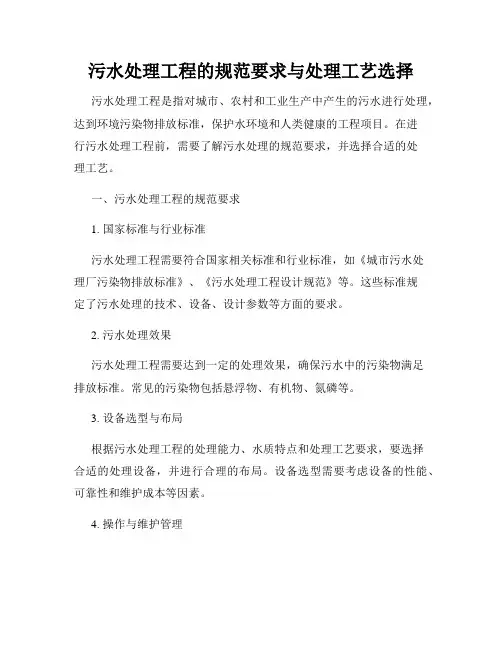 污水处理工程的规范要求与处理工艺选择

污水处理工程是指对城市、农村和工业生产中产生的污水进行处理，达到环境污染物排放标准，保护水环境和人类健康的工程项目。在进行污水处理工程前，需要了解污水处理的规范要求，并选择合适的处理工艺。

一、污水处理工程的规范要求

1. 国家标准与行业标准

污水处理工程需要符合国家相关标准和行业标准，如《城市污水处理厂污染物排放标准》、《污水处理工程设计规范》等。这些标准规定了污水处理的技术、设备、设计参数等方面的要求。

2. 污水处理效果

污水处理工程需要达到一定的处理效果，确保污水中的污染物满足排放标准。常见的污染物包括悬浮物、有机物、氮磷等。

3. 设备选型与布局

根据污水处理工程的处理能力、水质特点和处理工艺要求，要选择合适的处理设备，并进行合理的布局。设备选型需要考虑设备的性能、可靠性和维护成本等因素。

4. 操作与维护管理